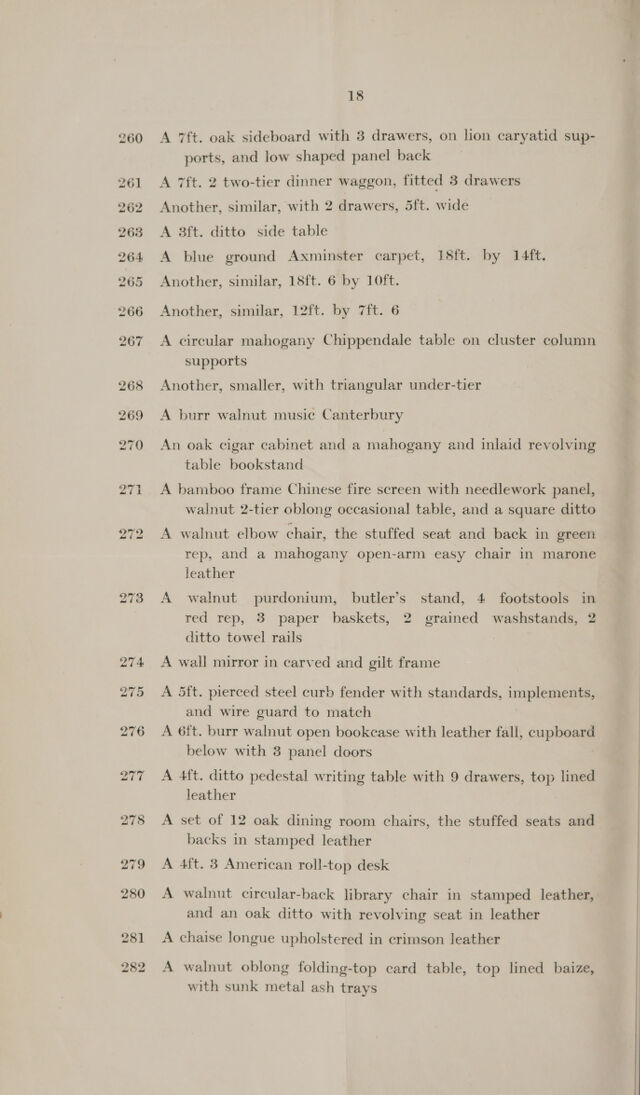 18

260 A 7ft. oak sideboard with 3 drawers, on lion caryatid supports, and low shaped panel back

261 A 7ft. 2 two-tier dinner waggon, fitted 3 drawers

262 Another, similar, with 2 drawers, 5ft. wide

263 A 3ft. ditto side table

264 A blue ground Axminster carpet, 18ft. by 14ft.

265 Another, similar, 18ft. 6 by 10ft.

266 Another, similar, 12ft. by 7ft. 6

267 A circular mahogany Chippendale table on cluster column supports

268 Another, smaller, with triangular under-tier

269 A burr walnut music Canterbury

270 An oak cigar cabinet and a mahogany and inlaid revolving table bookstand

271 A bamboo frame Chinese fire screen with needlework panel, walnut 2-tier oblong occasional table, and a square ditto

272 A walnut elbow chair, the stuffed seat and back in green rep, and a mahogany open-arm easy chair in marone leather

273 A walnut purdonium, butler's stand, 4 footstools in red rep, 3 paper baskets, 2 grained washstands, 2 ditto towel rails

274 A wall mirror in carved and gilt frame

275 A 5ft. pierced steel curb fender with standards, implements, and wire guard to match

276 A 6ft. burr walnut open bookcase with leather fall, cupboard below with 3 panel doors

277 A 4ft. ditto pedestal writing table with 9 drawers, top lined leather

278 A set of 12 oak dining room chairs, the stuffed seats and backs in stamped leather

279 A 4ft. 3 American roll-top desk

280 A walnut circular-back library chair in stamped leather, and an oak ditto with revolving seat in leather

281 A chaise longue upholstered in crimson leather

282 A walnut oblong folding-top card table, top lined baize, with sunk metal ash trays